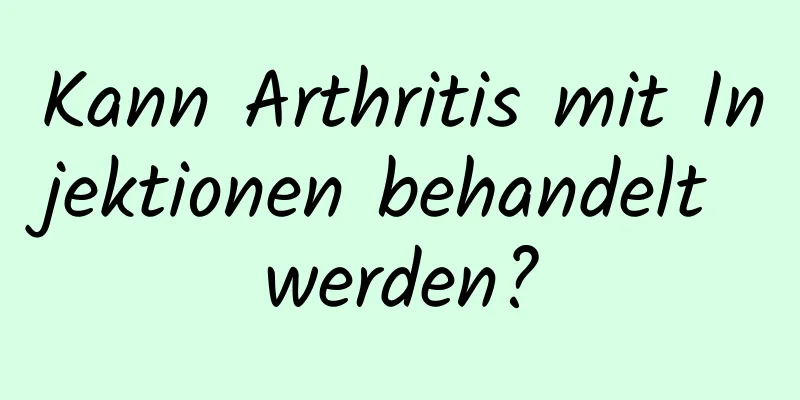 Kann Arthritis mit Injektionen behandelt werden?